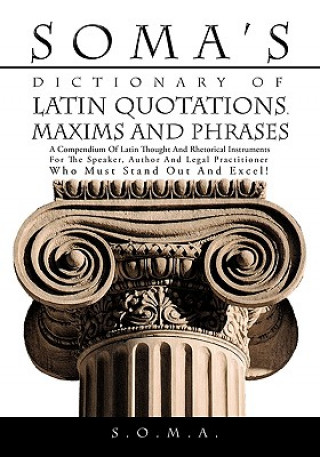 SOMA'S
DICTIONARY OF
LATIN QUOTATIONS,
MAXIMS AND PHRASES
A Compendium Of Latin Thought And Rhetorical Instruments
For The Speaker, Author And Legal Practitioner
Who Must Stand Out And Excel!

S.O.M.A.